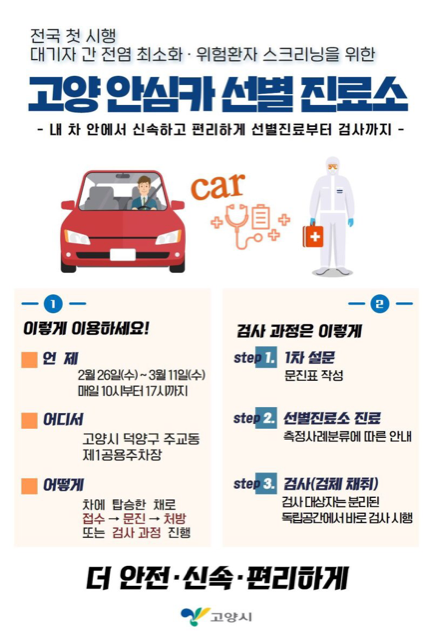 전국 첫 시행
대기자 간 전염 최소화 · 위험환자 스크리닝을 위한

고양 안심카 선별 진료소

- 내 차 안에서 신속하고 편리하게 선별진료부터 검사까지 -

car

1

이렇게 이용하세요!

언 제
2월 26일(수) ~ 3월 11일(수)
매일 10시부터 17시까지

어디서
고양시 덕양구 주교동
제1공용주차장

어떻게
차에 탑승한 채로
접수 → 문진 → 처방
또는 검사 과정 진행

2

검사 과정은 이렇게

step 1. 1차 설문
문진표 작성

step 2. 선별진료소 진료
측정사례분류에 따른 안내

step 3. 검사(검체 채취)
검사 대상자는 분리된
독립공간에서 바로 검사 시행

더 안전·신속·편리하게

고양시